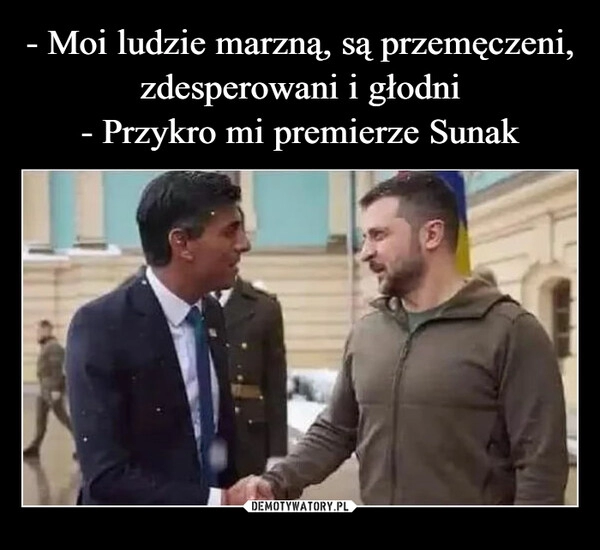 - Moi ludzie marzną, są przemęczeni, zdesperowani i głodni
- Przykro mi premierze Sunak

DEMOTYWATORY.PL